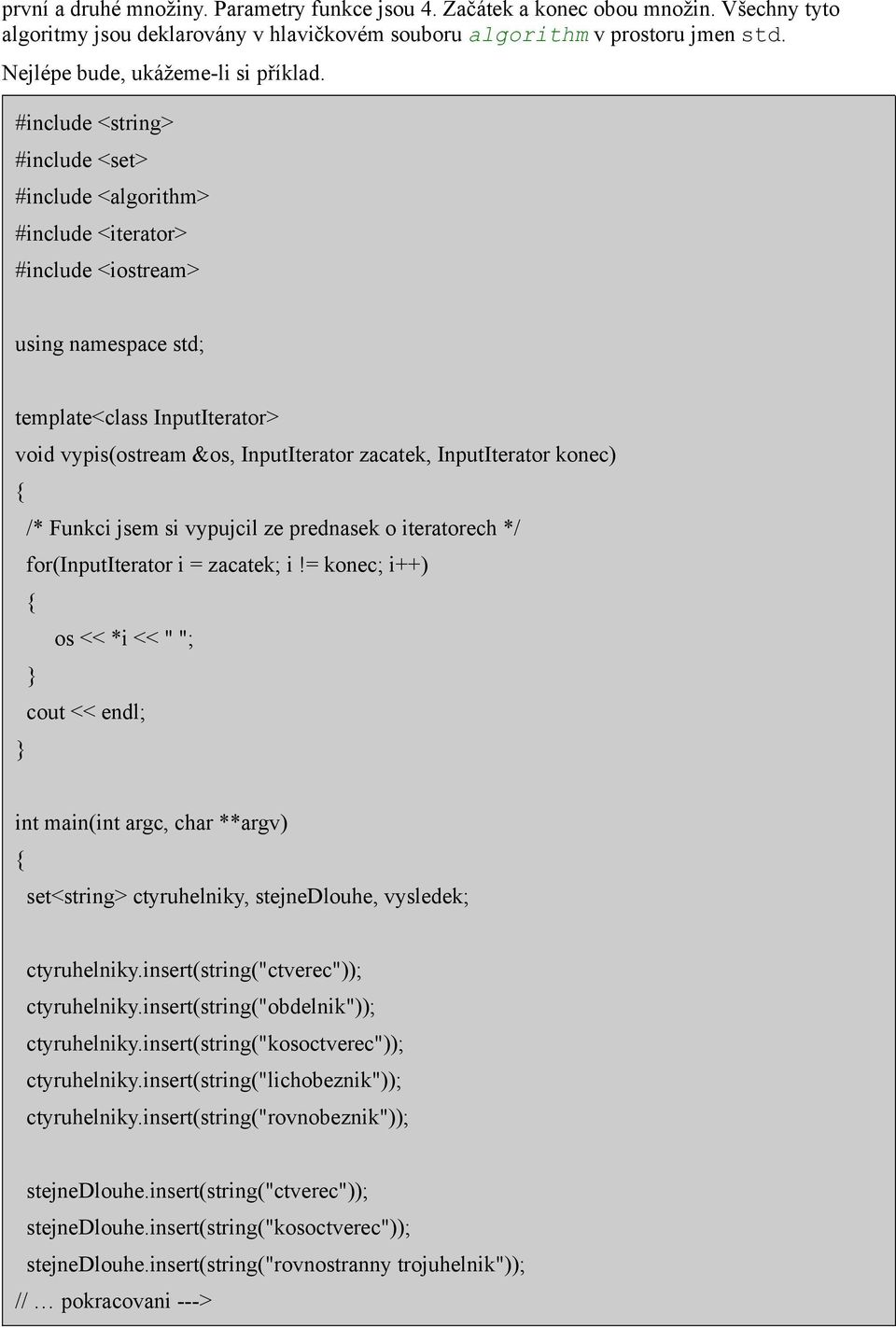 první a druhé množiny. Parametry funkce jsou 4. Začátek a konec obou množin. Všechny tyto algoritmy jsou deklarovány v hlavičkovém souboru algorithm v prostoru jmen std.

Nejlépe bude, ukážeme-li si příklad.

#include <string>
#include <set>
#include <algorithm>
#include <iterator>
#include <iostream>

using namespace std;

template<class InputIterator>
void vypis(ostream &os, InputIterator zacatek, InputIterator konec)
{
/* Funkci jsem si vypujcil ze prednasek o iteratorech */
for(InputIterator i = zacatek; i != konec; i++)
{
os << *i << " ";
}
cout << endl;
}

int main(int argc, char **argv)
{
set<string> ctyruhelniky, stejneDlouhe, vysledek;

ctyruhelniky.insert(string("ctverec"));
ctyruhelniky.insert(string("obdelnik"));
ctyruhelniky.insert(string("kosoctverec"));
ctyruhelniky.insert(string("lichobeznik"));
ctyruhelniky.insert(string("rovnobeznik"));

stejneDlouhe.insert(string("ctverec"));
stejneDlouhe.insert(string("kosoctverec"));
stejneDlouhe.insert(string("rovnostranny trojuhelnik"));
// … pokracovani --->